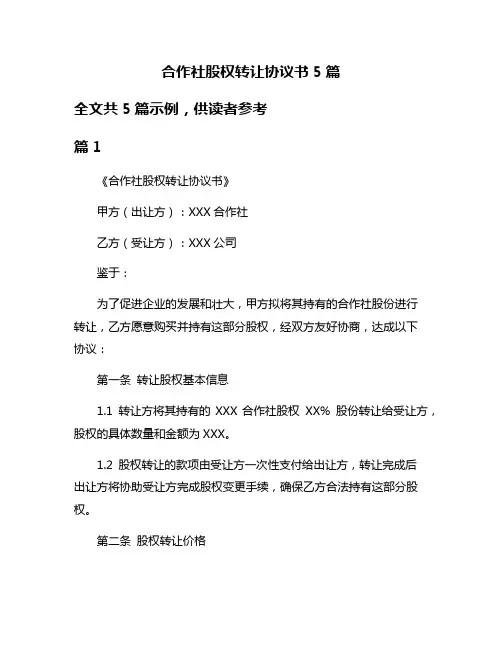 合作社股权转让协议书 5 篇

全文共 5 篇示例，供读者参考

篇 1

《合作社股权转让协议书》

甲方（出让方）：XXX 合作社

乙方（受让方）：XXX 公司

鉴于：

为了促进企业的发展和壮大，甲方拟将其持有的合作社股份进行转让，乙方愿意购买并持有这部分股权，经双方友好协商，达成以下协议：

第一条 转让股权基本信息

1.1 转让方将其持有的 XXX 合作社股权 XX% 股份转让给受让方，股权的具体数量和金额为 XXX。

1.2 股权转让的款项由受让方一次性支付给出让方，转让完成后出让方将协助受让方完成股权变更手续，确保乙方合法持有这部分股权。

第二条 股权转让价格